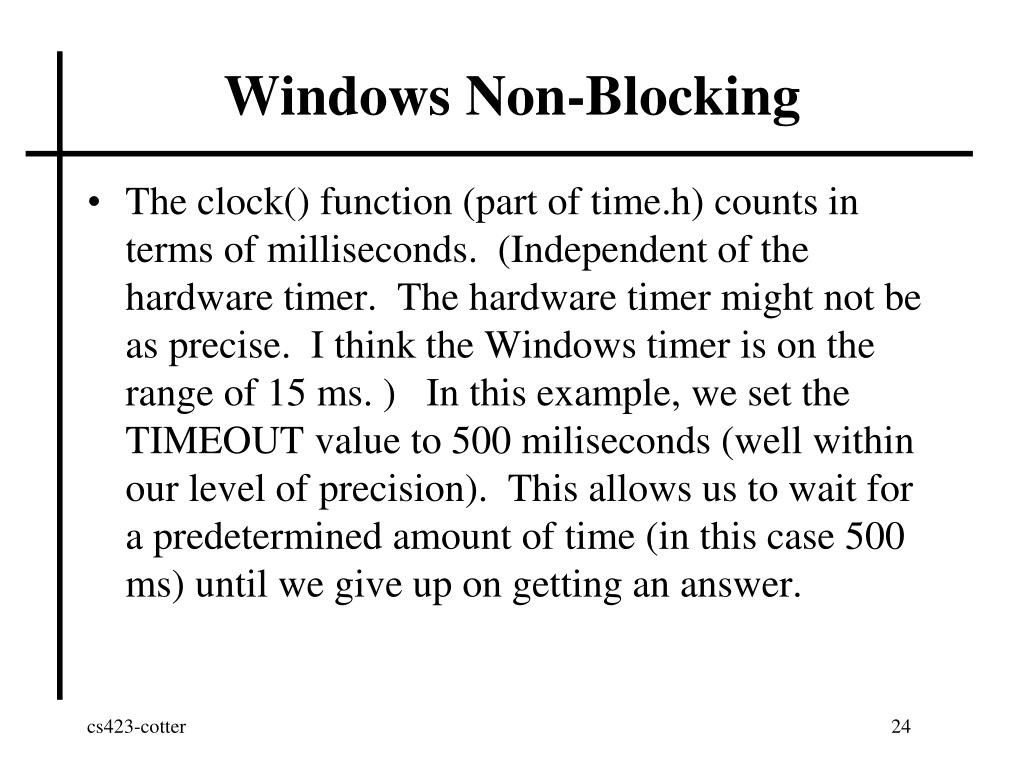 Windows Non-Blocking

• The clock() function (part of time.h) counts in terms of milliseconds. (Independent of the hardware timer. The hardware timer might not be as precise. I think the Windows timer is on the range of 15 ms. ) In this example, we set the TIMEOUT value to 500 miliseconds (well within our level of precision). This allows us to wait for a predetermined amount of time (in this case 500 ms) until we give up on getting an answer.

cs423-cotter

24